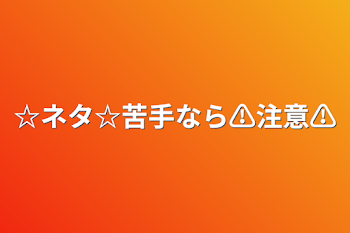 ☆ネタ☆苦手なら⚠注意⚠